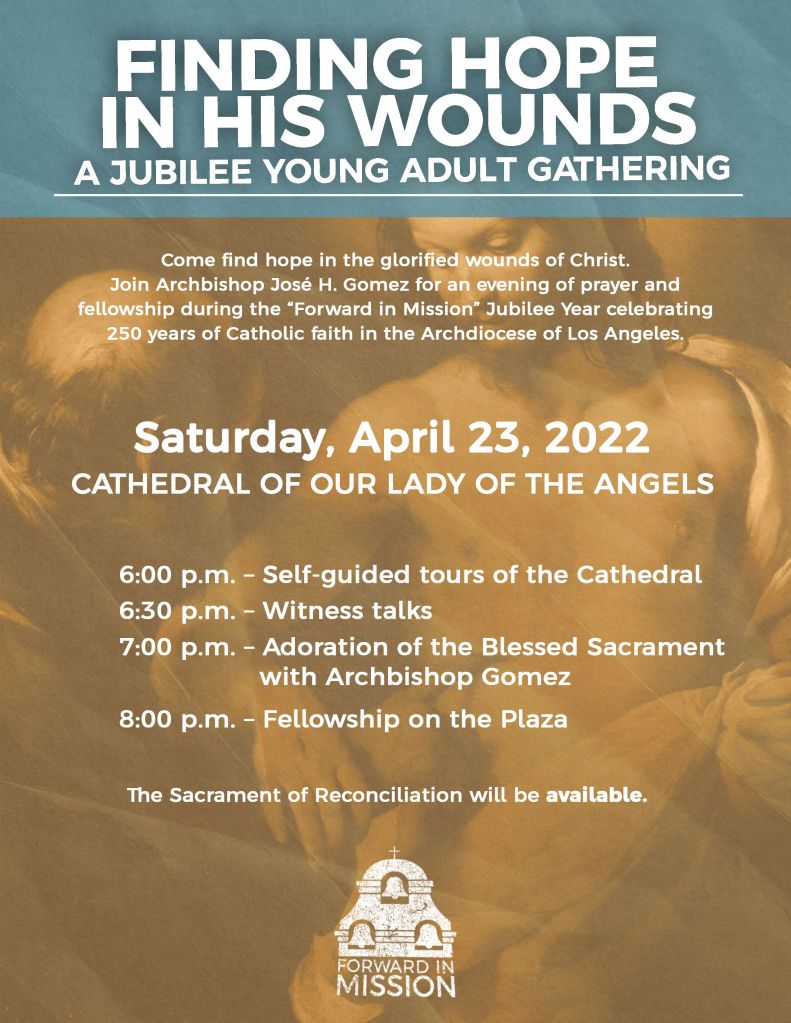 FINDING HOPE IN HIS WOUNDS
A JUBILEE YOUNG ADULT GATHERING

Come find hope in the glorified wounds of Christ. Join Archbishop José H. Gomez for an evening of prayer and fellowship during the "Forward in Mission" Jubilee Year celebrating 250 years of Catholic faith in the Archdiocese of Los Angeles.

Saturday, April 23, 2022
CATHEDRAL OF OUR LADY OF THE ANGELS

6:00 p.m. – Self-guided tours of the Cathedral
6:30 p.m. – Witness talks
7:00 p.m. – Adoration of the Blessed Sacrament with Archbishop Gomez
8:00 p.m. – Fellowship on the Plaza

The Sacrament of Reconciliation will be available.

FORWARD IN MISSION